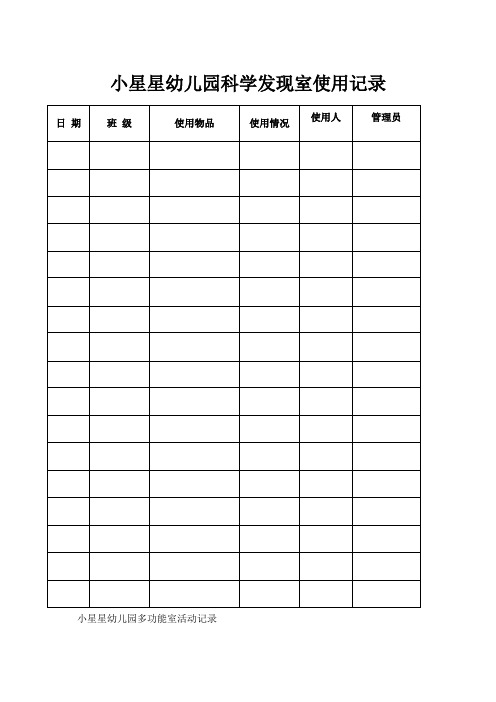 小星星幼儿园科学发现室使用记录

| 日 期 | 班 级 | 使用物品 | 使用情况 | 使用人 | 管理员 |
|---|---|---|---|---|---|
| | | | | | |
| | | | | | |
| | | | | | |
| | | | | | |
| | | | | | |
| | | | | | |
| | | | | | |
| | | | | | |
| | | | | | |
| | | | | | |
| | | | | | |
| | | | | | |
| | | | | | |
| | | | | | |
| | | | | | |
| | | | | | |
| | | | | | |

小星星幼儿园多功能室活动记录